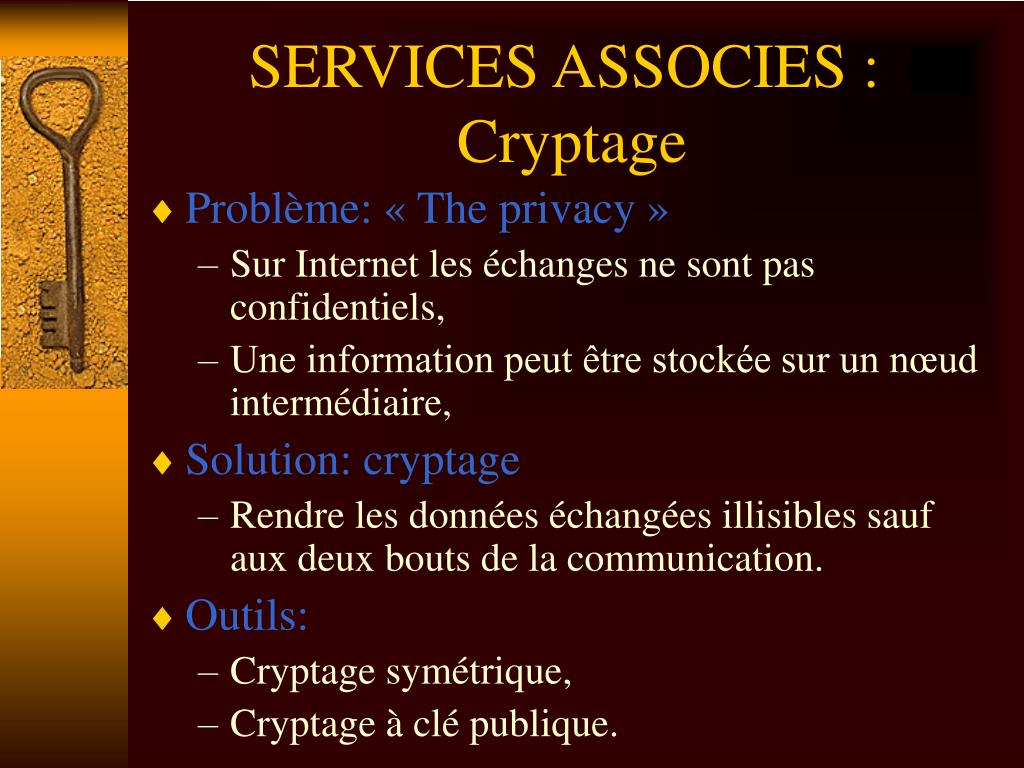 SERVICES ASSOCIES : Cryptage

♦ Problème: « The privacy »
– Sur Internet les échanges ne sont pas confidentiels,
– Une information peut être stockée sur un nœud intermédiaire,

♦ Solution: cryptage
– Rendre les données échangées illisibles sauf aux deux bouts de la communication.

♦ Outils:
– Cryptage symétrique,
– Cryptage à clé publique.